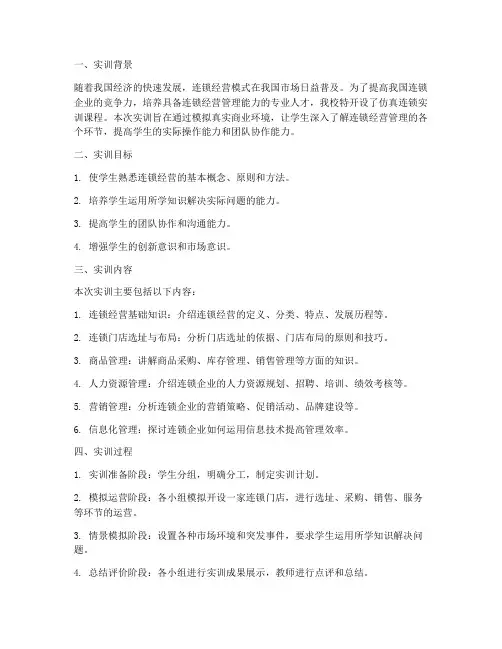 一、实训背景

随着我国经济的快速发展，连锁经营模式在我国市场日益普及。为了提高我国连锁企业的竞争力，培养具备连锁经营管理能力的专业人才，我校特开设了仿真连锁实训课程。本次实训旨在通过模拟真实商业环境，让学生深入了解连锁经营管理的各个环节，提高学生的实际操作能力和团队协作能力。

二、实训目标

1. 使学生熟悉连锁经营的基本概念、原则和方法。

2. 培养学生运用所学知识解决实际问题的能力。

3. 提高学生的团队协作和沟通能力。

4. 增强学生的创新意识和市场意识。

三、实训内容

本次实训主要包括以下内容：

1. 连锁经营基础知识：介绍连锁经营的定义、分类、特点、发展历程等。

2. 连锁门店选址与布局：分析门店选址的依据、门店布局的原则和技巧。

3. 商品管理：讲解商品采购、库存管理、销售管理等方面的知识。

4. 人力资源管理：介绍连锁企业的人力资源规划、招聘、培训、绩效考核等。

5. 营销管理：分析连锁企业的营销策略、促销活动、品牌建设等。

6. 信息化管理：探讨连锁企业如何运用信息技术提高管理效率。

四、实训过程

1. 实训准备阶段：学生分组，明确分工，制定实训计划。

2. 模拟运营阶段：各小组模拟开设一家连锁门店，进行选址、采购、销售、服务等环节的运营。

3. 情景模拟阶段：设置各种市场环境和突发事件，要求学生运用所学知识解决问题。

4. 总结评价阶段：各小组进行实训成果展示，教师进行点评和总结。